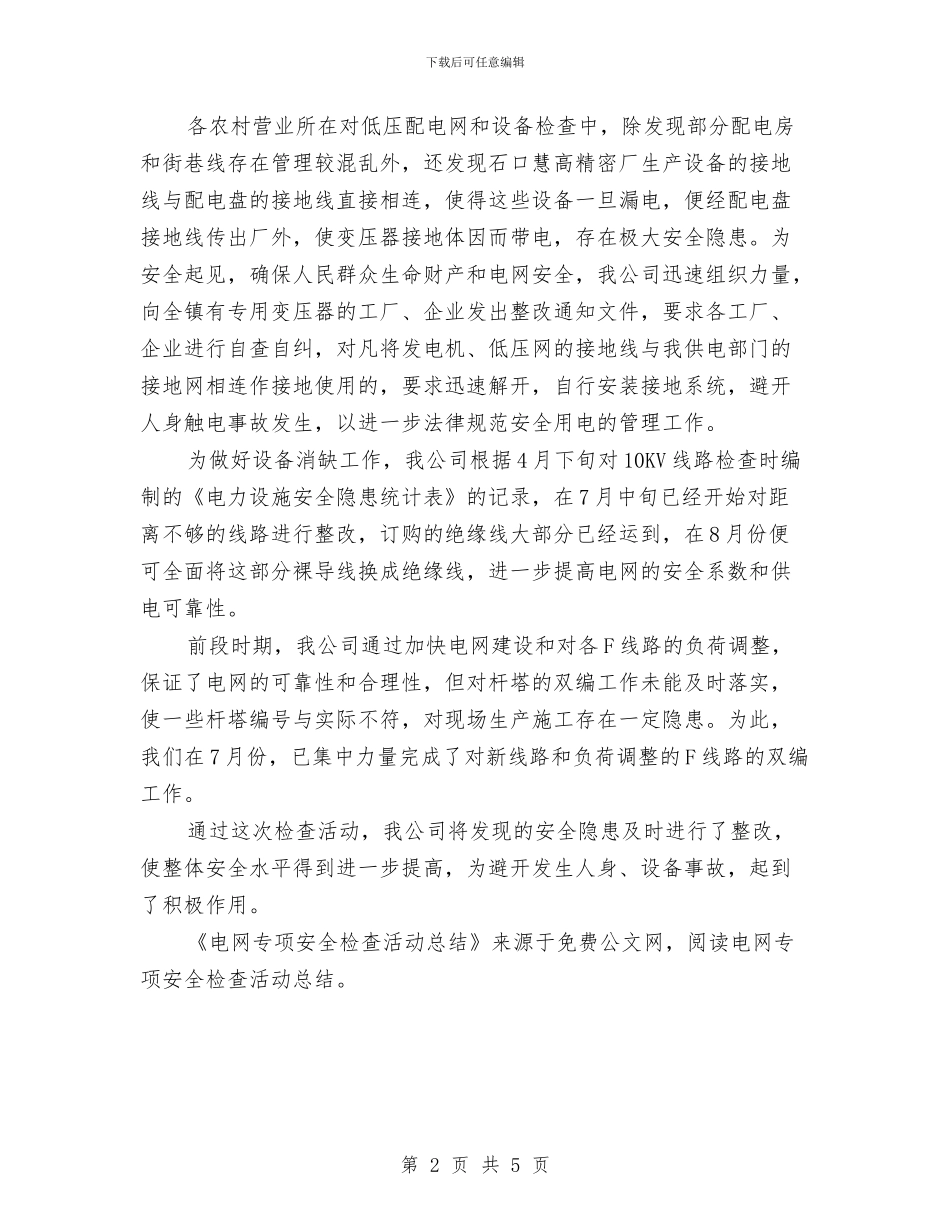 下载后可任意编辑

各农村营业所在对低压配电网和设备检查中，除发现部分配电房和街巷线存在管理较混乱外，还发现石口慧高精密厂生产设备的接地线与配电盘的接地线直接相连，使得这些设备一旦漏电，便经配电盘接地线传出厂外，使变压器接地体因而带电，存在极大安全隐患。为安全起见，确保人民群众生命财产和电网安全，我公司迅速组织力量，向全镇有专用变压器的工厂、企业发出整改通知文件，要求各工厂、企业进行自查自纠，对凡将发电机、低压网的接地线与我供电部门的接地网相连作接地使用的，要求迅速解开，自行安装接地系统，避开人身触电事故发生，以进一步法律规范安全用电的管理工作。

为做好设备消缺工作，我公司根据4月下旬对10KV线路检查时编制的《电力设施安全隐患统计表》的记录，在7月中旬已经开始对距离不够的线路进行整改，订购的绝缘线大部分已经运到，在8月份便可全面将这部分裸导线换成绝缘线，进一步提高电网的安全系数和供电可靠性。

前段时期，我公司通过加快电网建设和对各F线路的负荷调整，保证了电网的可靠性和合理性，但对杆塔的双编工作未能及时落实，使一些杆塔编号与实际不符，对现场生产施工存在一定隐患。为此，我们在7月份，已集中力量完成了对新线路和负荷调整的F线路的双编工作。

通过这次检查活动，我公司将发现的安全隐患及时进行了整改，使整体安全水平得到进一步提高，为避开发生人身、设备事故，起到了积极作用。

《电网专项安全检查活动总结》来源于免费公文网，阅读电网专项安全检查活动总结。

第 2 页 共 5 页